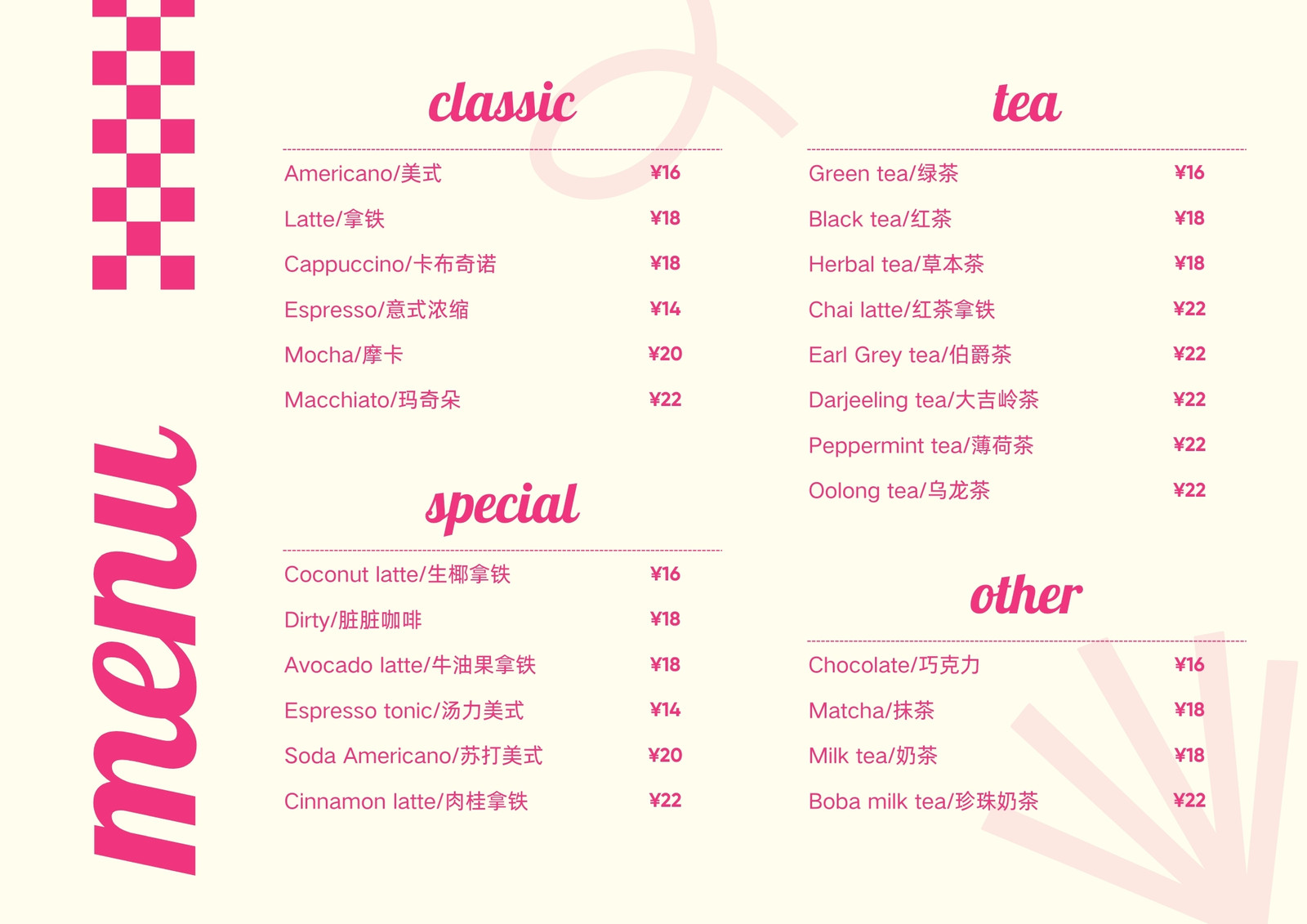 menu

classic

Americano/美式 ¥16

Latte/拿铁 ¥18

Cappuccino/卡布奇诺 ¥18

Espresso/意式浓缩 ¥14

Mocha/摩卡 ¥20

Macchiato/玛奇朵 ¥22

special

Coconut latte/生椰拿铁 ¥16

Dirty/脏脏咖啡 ¥18

Avocado latte/牛油果拿铁 ¥18

Espresso tonic/汤力美式 ¥14

Soda Americano/苏打美式 ¥20

Cinnamon latte/肉桂拿铁 ¥22

tea

Green tea/绿茶 ¥16

Black tea/红茶 ¥18

Herbal tea/草本茶 ¥18

Chai latte/红茶拿铁 ¥22

Earl Grey tea/伯爵茶 ¥22

Darjeeling tea/大吉岭茶 ¥22

Peppermint tea/薄荷茶 ¥22

Oolong tea/乌龙茶 ¥22

other

Chocolate/巧克力 ¥16

Matcha/抹茶 ¥18

Milk tea/奶茶 ¥18

Boba milk tea/珍珠奶茶 ¥22